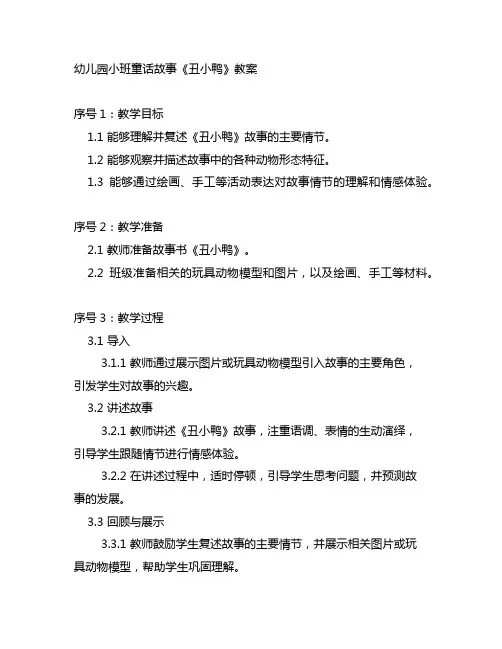 幼儿园小班童话故事《丑小鸭》教案

序号 1：教学目标

1.1 能够理解并复述《丑小鸭》故事的主要情节。

1.2 能够观察并描述故事中的各种动物形态特征。

1.3 能够通过绘画、手工等活动表达对故事情节的理解和情感体验。

序号 2：教学准备

2.1 教师准备故事书《丑小鸭》。

2.2 班级准备相关的玩具动物模型和图片，以及绘画、手工等材料。

序号 3：教学过程

3.1 导入

3.1.1 教师通过展示图片或玩具动物模型引入故事的主要角色，引发学生对故事的兴趣。

3.2 讲述故事

3.2.1 教师讲述《丑小鸭》故事，注重语调、表情的生动演绎，引导学生跟随情节进行情感体验。

3.2.2 在讲述过程中，适时停顿，引导学生思考问题，并预测故事的发展。

3.3 回顾与展示

3.3.1 教师鼓励学生复述故事的主要情节，并展示相关图片或玩具动物模型，帮助学生巩固理解。